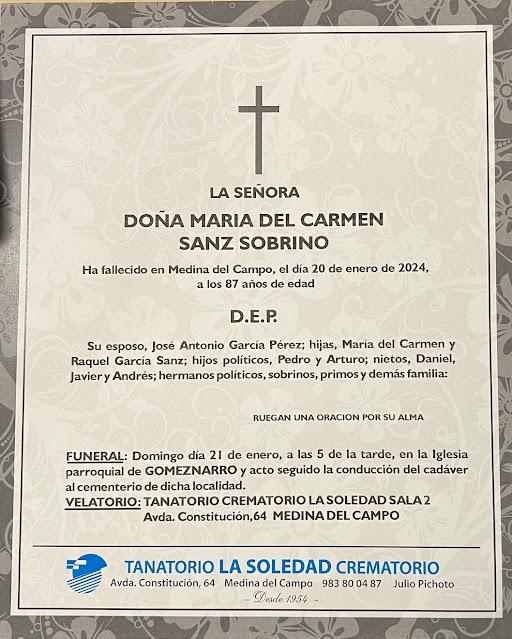 LA SEÑORA

DOÑA MARIA DEL CARMEN
SANZ SOBRINO

Ha fallecido en Medina del Campo, el día 20 de enero de 2024, a los 87 años de edad

D.E.P.

Su esposo, José Antonio García Pérez; hijas, María del Carmen y Raquel García Sanz; hijos políticos, Pedro y Arturo; nietos, Daniel, Javier y Andrés; hermanos políticos, sobrinos, primos y demás familia:

RUEGAN UNA ORACION POR SU ALMA

FUNERAL: Domingo día 21 de enero, a las 5 de la tarde, en la Iglesia parroquial de GOMEZNARRO y acto seguido la conducción del cadáver al cementerio de dicha localidad.
VELATORIO: TANATORIO CREMATORIO LA SOLEDAD SALA 2
Avda. Constitución,64 MEDINA DEL CAMPO

TANATORIO LA SOLEDAD CREMATORIO
Avda. Constitución, 64 Medina del Campo 983 80 04 87 Julio Pichoto
- Desde 1954 -